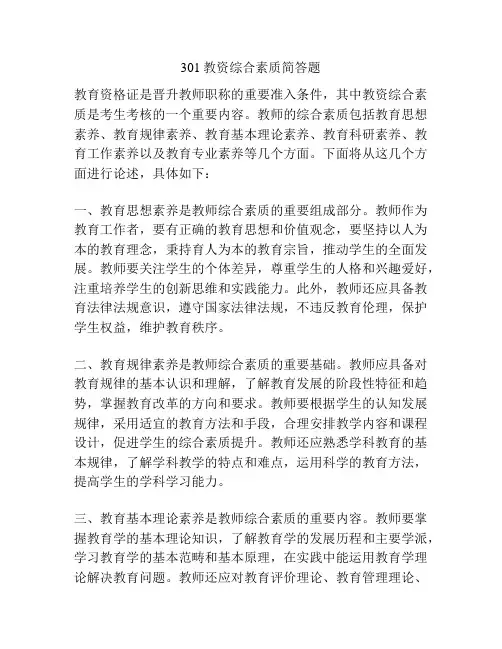 301 教资综合素质简答题

教育资格证是晋升教师职称的重要准入条件，其中教资综合素质是考生考核的一个重要内容。教师的综合素质包括教育思想素养、教育规律素养、教育基本理论素养、教育科研素养、教育工作素养以及教育专业素养等几个方面。下面将从这几个方面进行论述，具体如下：

一、教育思想素养是教师综合素质的重要组成部分。教师作为教育工作者，要有正确的教育思想和价值观念，要坚持以人为本的教育理念，秉持育人为本的教育宗旨，推动学生的全面发展。教师要关注学生的个体差异，尊重学生的人格和兴趣爱好，注重培养学生的创新思维和实践能力。此外，教师还应具备教育法律法规意识，遵守国家法律法规，不违反教育伦理，保护学生权益，维护教育秩序。

二、教育规律素养是教师综合素质的重要基础。教师应具备对教育规律的基本认识和理解，了解教育发展的阶段性特征和趋势，掌握教育改革的方向和要求。教师要根据学生的认知发展规律，采用适宜的教育方法和手段，合理安排教学内容和课程设计，促进学生的综合素质提升。教师还应熟悉学科教育的基本规律，了解学科教学的特点和难点，运用科学的教育方法，提高学生的学科学习能力。

三、教育基本理论素养是教师综合素质的重要内容。教师要掌握教育学的基本理论知识，了解教育学的发展历程和主要学派，学习教育学的基本范畴和基本原理，在实践中能运用教育学理论解决教育问题。教师还应对教育评价理论、教育管理理论、